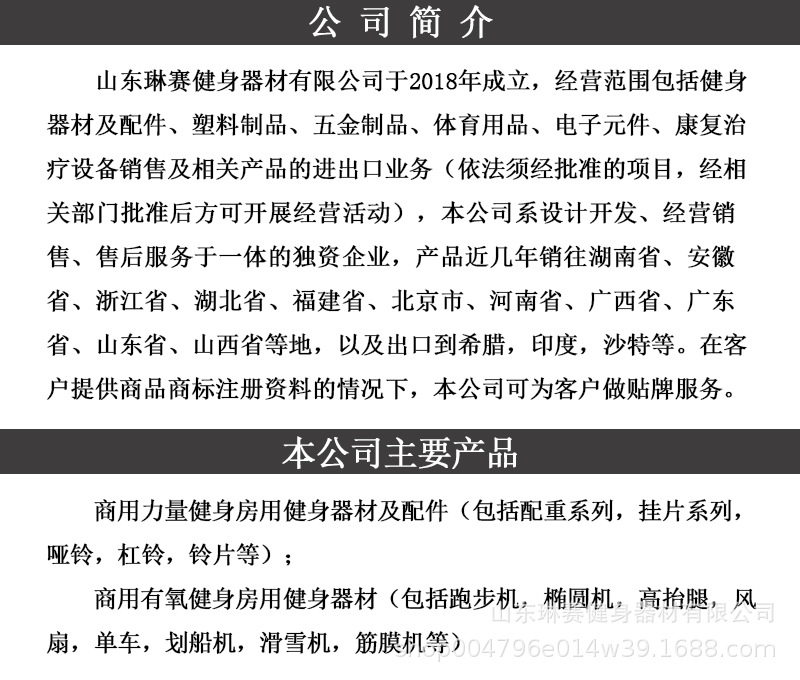 公司简介

山东琳赛健身器材有限公司于2018年成立，经营范围包括健身器材及配件、塑料制品、五金制品、体育用品、电子元件、康复治疗设备销售及相关产品的进出口业务（依法须经批准的项目，经相关部门批准后方可开展经营活动），本公司系设计开发、经营销售、售后服务于一体的独资企业，产品近几年销往湖南省、安徽省、浙江省、湖北省、福建省、北京市、河南省、广西省、广东省、山东省、山西省等地，以及出口到希腊，印度，沙特等。在客户提供商品商标注册资料的情况下，本公司可为客户做贴牌服务。

本公司主要产品

商用力量健身房用健身器材及配件（包括配重系列，挂片系列，哑铃，杠铃，铃片等）；

商用有氧健身房用健身器材（包括跑步机，椭圆机，高抬腿，风扇，单车，划船机，滑雪机，筋膜机等）

山东琳赛健身器材有限公司
shop004796e014w39.1688.com